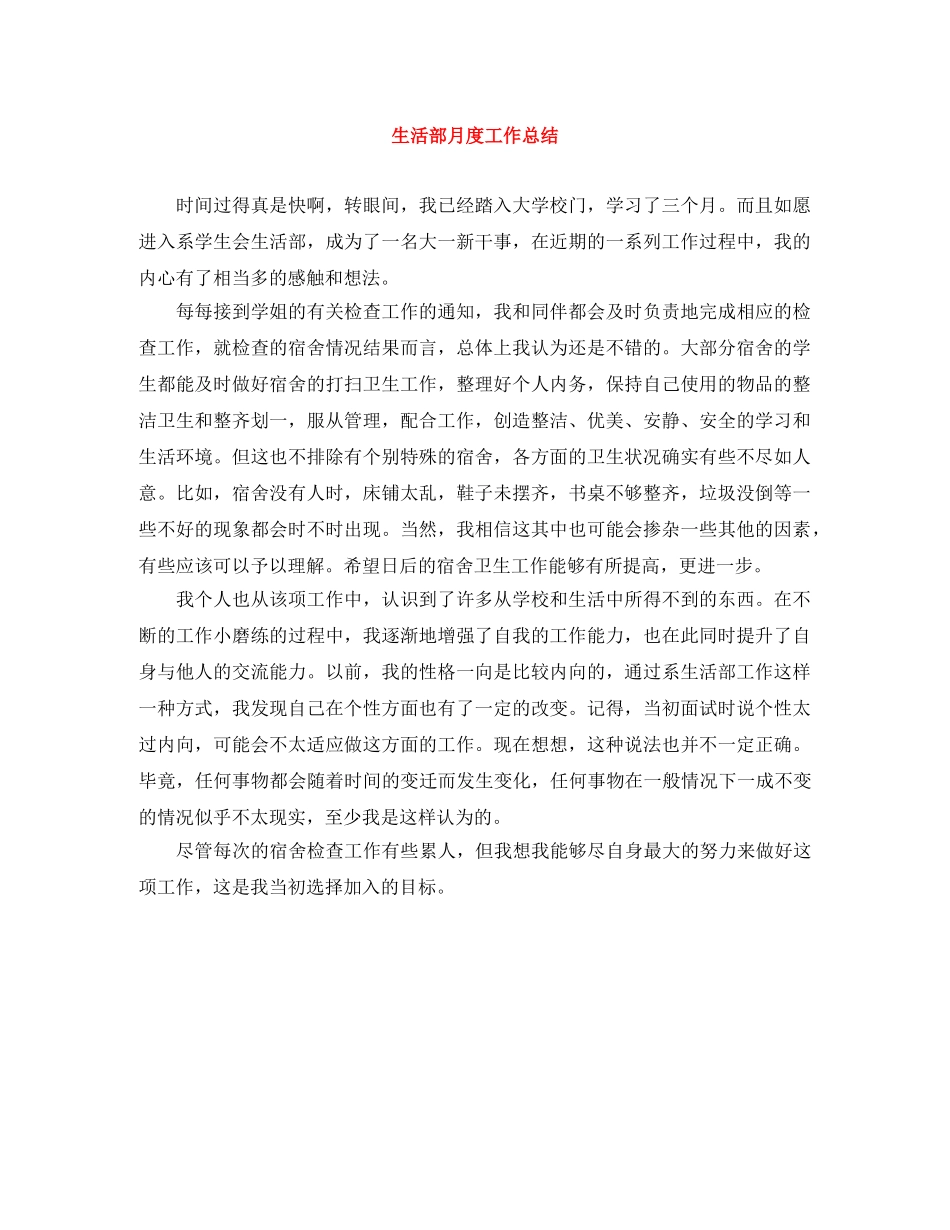 生活部月度工作总结

时间过得真是快啊，转眼间，我已经踏入大学校门，学习了三个月。而且如愿进入系学生会生活部，成为了一名大一新干事，在近期的一系列工作过程中，我的内心有了相当多的感触和想法。

每每接到学姐的有关检查工作的通知，我和同伴都会及时负责地完成相应的检查工作，就检查的宿舍情况结果而言，总体上我认为还是不错的。大部分宿舍的学生都能及时做好宿舍的打扫卫生工作，整理好个人内务，保持自己使用的物品的整洁卫生和整齐划一，服从管理，配合工作，创造整洁、优美、安静、安全的学习和生活环境。但这也不排除有个别特殊的宿舍，各方面的卫生状况确实有些不尽如人意。比如，宿舍没有人时，床铺太乱，鞋子未摆齐，书桌不够整齐，垃圾没倒等一些不好的现象都会时不时出现。当然，我相信这其中也可能会掺杂一些其他的因素，有些应该可以予以理解。希望日后的宿舍卫生工作能够有所提高，更进一步。

我个人也从该项工作中，认识到了许多从学校和生活中所得不到的东西。在不断的工作小磨练的过程中，我逐渐地增强了自我的工作能力，也在此同时提升了自身与他人的交流能力。以前，我的性格一向是比较内向的，通过系生活部工作这样一种方式，我发现自己在个性方面也有了一定的改变。记得，当初面试时说个性太过内向，可能会不太适应做这方面的工作。现在想想，这种说法也并不一定正确。毕竟，任何事物都会随着时间的变迁而发生变化，任何事物在一般情况下一成不变的情况似乎不太现实，至少我是这样认为的。

尽管每次的宿舍检查工作有些累人，但我想我能够尽自身最大的努力来做好这项工作，这是我当初选择加入的目标。